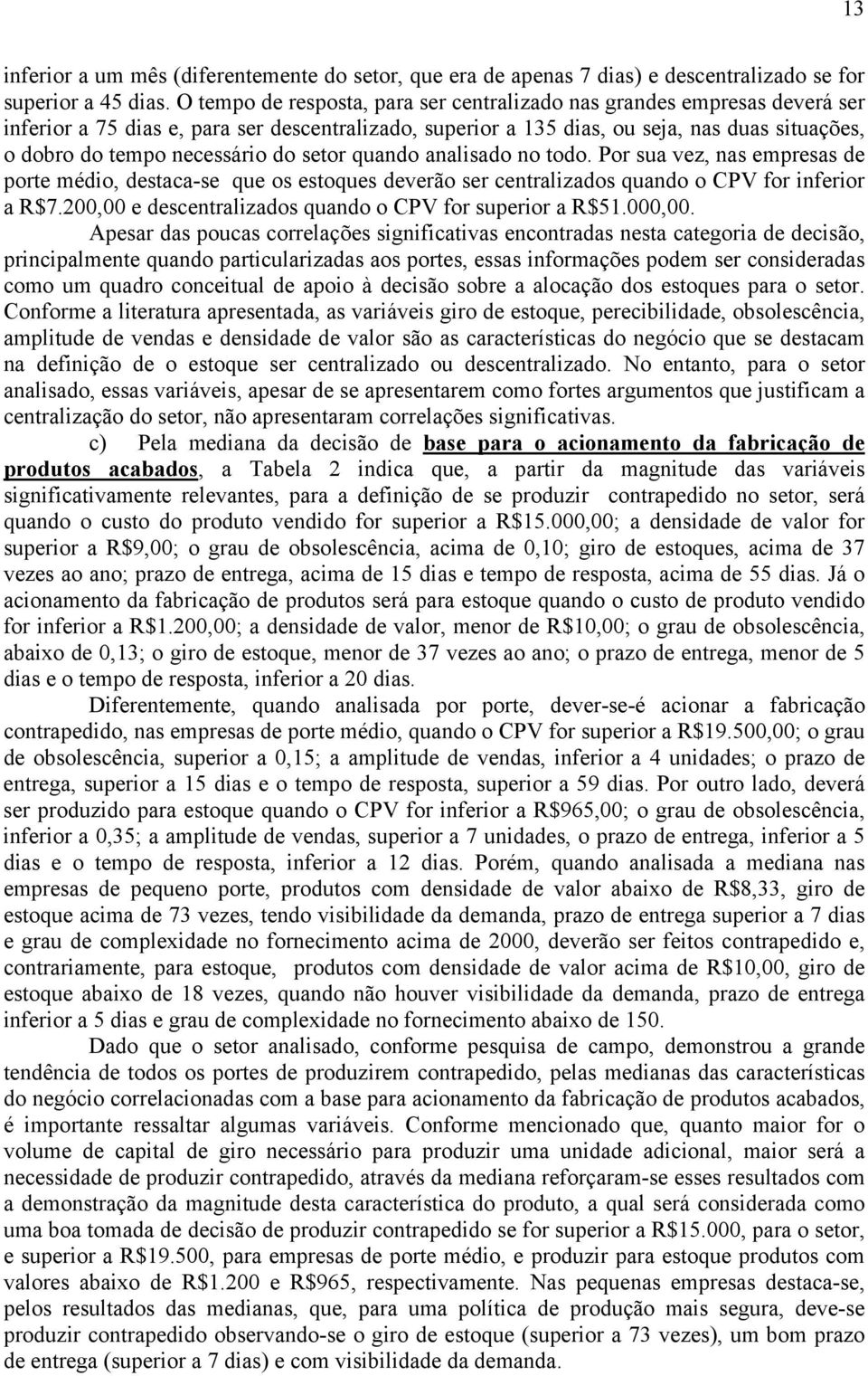 13

inferior a um mês (diferentemente do setor, que era de apenas 7 dias) e descentralizado se for superior a 45 dias. O tempo de resposta, para ser centralizado nas grandes empresas deverá ser inferior a 75 dias e, para ser descentralizado, superior a 135 dias, ou seja, nas duas situações, o dobro do tempo necessário do setor quando analisado no todo. Por sua vez, nas empresas de porte médio, destaca-se que os estoques deverão ser centralizados quando o CPV for inferior a R$7.200,00 e descentralizados quando o CPV for superior a R$51.000,00.

Apesar das poucas correlações significativas encontradas nesta categoria de decisão, principalmente quando particularizadas aos portes, essas informações podem ser consideradas como um quadro conceitual de apoio à decisão sobre a alocação dos estoques para o setor. Conforme a literatura apresentada, as variáveis giro de estoque, perecibilidade, obsolescência, amplitude de vendas e densidade de valor são as características do negócio que se destacam na definição de o estoque ser centralizado ou descentralizado. No entanto, para o setor analisado, essas variáveis, apesar de se apresentarem como fortes argumentos que justificam a centralização do setor, não apresentaram correlações significativas.

c) Pela mediana da decisão de base para o acionamento da fabricação de produtos acabados, a Tabela 2 indica que, a partir da magnitude das variáveis significativamente relevantes, para a definição de se produzir contrapedido no setor, será quando o custo do produto vendido for superior a R$15.000,00; a densidade de valor for superior a R$9,00; o grau de obsolescência, acima de 0,10; giro de estoques, acima de 37 vezes ao ano; prazo de entrega, acima de 15 dias e tempo de resposta, acima de 55 dias. Já o acionamento da fabricação de produtos será para estoque quando o custo de produto vendido for inferior a R$1.200,00; a densidade de valor, menor de R$10,00; o grau de obsolescência, abaixo de 0,13; o giro de estoque, menor de 37 vezes ao ano; o prazo de entrega, menor de 5 dias e o tempo de resposta, inferior a 20 dias.

Diferentemente, quando analisada por porte, dever-se-é acionar a fabricação contrapedido, nas empresas de porte médio, quando o CPV for superior a R$19.500,00; o grau de obsolescência, superior a 0,15; a amplitude de vendas, inferior a 4 unidades; o prazo de entrega, superior a 15 dias e o tempo de resposta, superior a 59 dias. Por outro lado, deverá ser produzido para estoque quando o CPV for inferior a R$965,00; o grau de obsolescência, inferior a 0,35; a amplitude de vendas, superior a 7 unidades, o prazo de entrega, inferior a 5 dias e o tempo de resposta, inferior a 12 dias. Porém, quando analisada a mediana nas empresas de pequeno porte, produtos com densidade de valor abaixo de R$8,33, giro de estoque acima de 73 vezes, tendo visibilidade da demanda, prazo de entrega superior a 7 dias e grau de complexidade no fornecimento acima de 2000, deverão ser feitos contrapedido e, contrariamente, para estoque, produtos com densidade de valor acima de R$10,00, giro de estoque abaixo de 18 vezes, quando não houver visibilidade da demanda, prazo de entrega inferior a 5 dias e grau de complexidade no fornecimento abaixo de 150.

Dado que o setor analisado, conforme pesquisa de campo, demonstrou a grande tendência de todos os portes de produzirem contrapedido, pelas medianas das características do negócio correlacionadas com a base para acionamento da fabricação de produtos acabados, é importante ressaltar algumas variáveis. Conforme mencionado que, quanto maior for o volume de capital de giro necessário para produzir uma unidade adicional, maior será a necessidade de produzir contrapedido, através da mediana reforçaram-se esses resultados com a demonstração da magnitude desta característica do produto, a qual será considerada como uma boa tomada de decisão de produzir contrapedido se for superior a R$15.000, para o setor, e superior a R$19.500, para empresas de porte médio, e produzir para estoque produtos com valores abaixo de R$1.200 e R$965, respectivamente. Nas pequenas empresas destaca-se, pelos resultados das medianas, que, para uma política de produção mais segura, deve-se produzir contrapedido observando-se o giro de estoque (superior a 73 vezes), um bom prazo de entrega (superior a 7 dias) e com visibilidade da demanda.